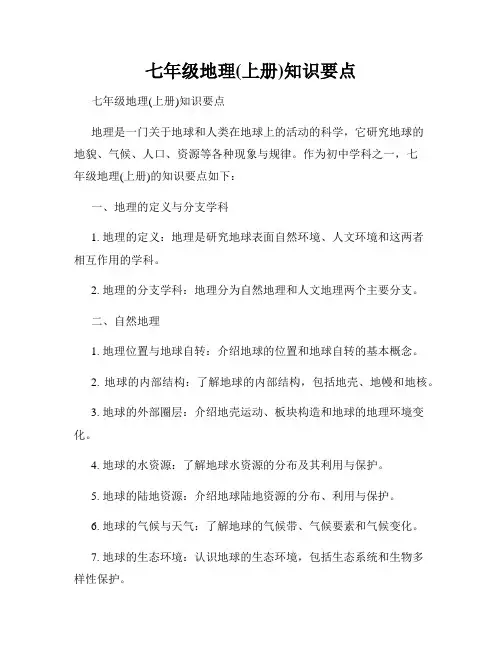 七年级地理(上册)知识要点

七年级地理(上册)知识要点

地理是一门关于地球和人类在地球上的活动的科学，它研究地球的地貌、气候、人口、资源等各种现象与规律。作为初中学科之一，七年级地理(上册)的知识要点如下：

一、地理的定义与分支学科

1. 地理的定义：地理是研究地球表面自然环境、人文环境和这两者相互作用的学科。

2. 地理的分支学科：地理分为自然地理和人文地理两个主要分支。

二、自然地理

1. 地理位置与地球自转：介绍地球的位置和地球自转的基本概念。

2. 地球的内部结构：了解地球的内部结构，包括地壳、地幔和地核。

3. 地球的外部圈层：介绍地壳运动、板块构造和地球的地理环境变化。

4. 地球的水资源：了解地球水资源的分布及其利用与保护。

5. 地球的陆地资源：介绍地球陆地资源的分布、利用与保护。

6. 地球的气候与天气：了解地球的气候带、气候要素和气候变化。

7. 地球的生态环境：认识地球的生态环境，包括生态系统和生物多样性保护。